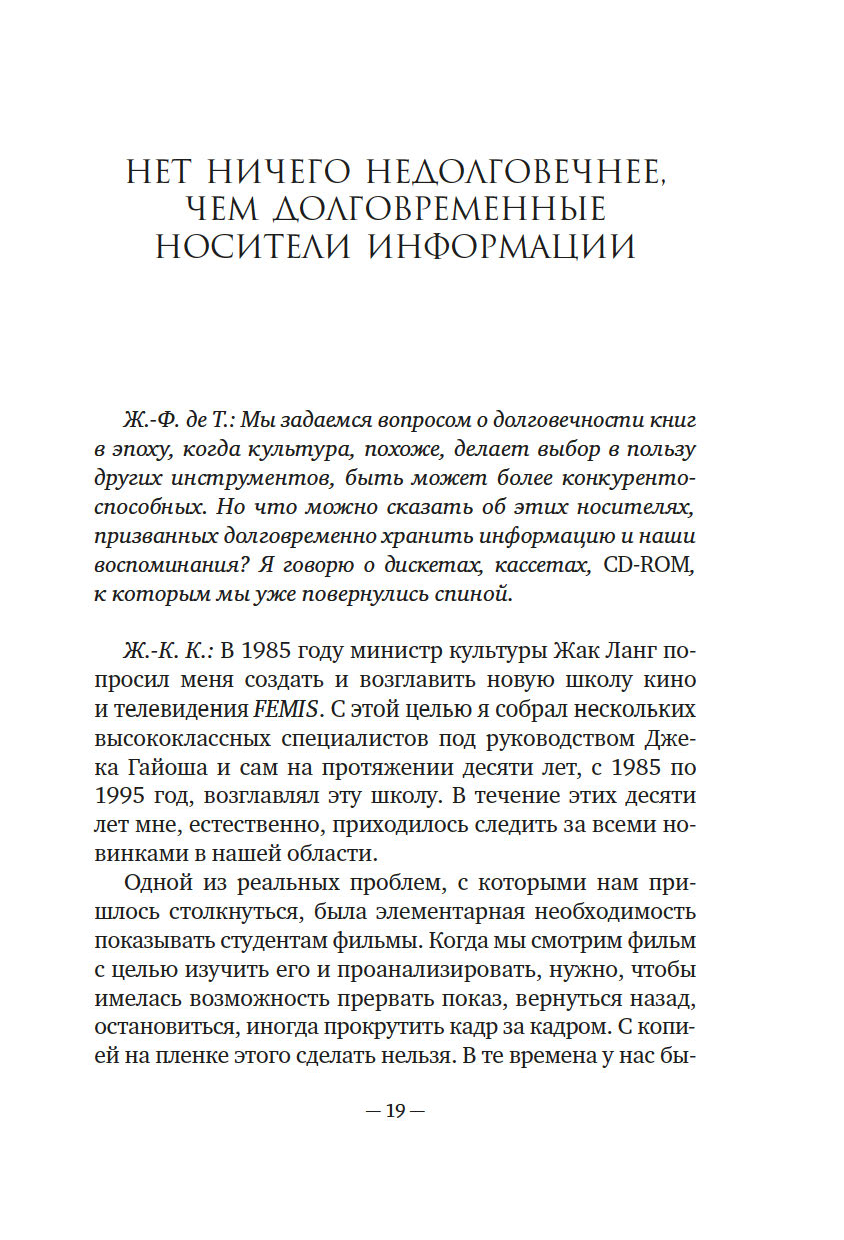 НЕТ НИЧЕГО НЕДОЛГОВЕЧНЕЕ, ЧЕМ ДОЛГОВРЕМЕННЫЕ НОСИТЕЛИ ИНФОРМАЦИИ

Ж.-Ф. де Т.: Мы задаемся вопросом о долговечности книг в эпоху, когда культура, похоже, делает выбор в пользу других инструментов, быть может более конкурентоспособных. Но что можно сказать об этих носителях, призванных долговременно хранить информацию и наши воспоминания? Я говорю о дискетах, кассетах, CD-ROM, к которым мы уже повернулись спиной.

Ж.-К. К.: В 1985 году министр культуры Жак Ланг попросил меня создать и возглавить новую школу кино и телевидения FEMIS. С этой целью я собрал нескольких высококлассных специалистов под руководством Джека Гайоша и сам на протяжении десяти лет, с 1985 по 1995 год, возглавлял эту школу. В течение этих десяти лет мне, естественно, приходилось следить за всеми новинками в нашей области.

Одной из реальных проблем, с которыми нам пришлось столкнуться, была элементарная необходимость показывать студентам фильмы. Когда мы смотрим фильм с целью изучить его и проанализировать, нужно, чтобы имелась возможность прервать показ, вернуться назад, остановиться, иногда прокрутить кадр за кадром. С копией на пленке этого сделать нельзя. В те времена у нас бы-

— 19 —